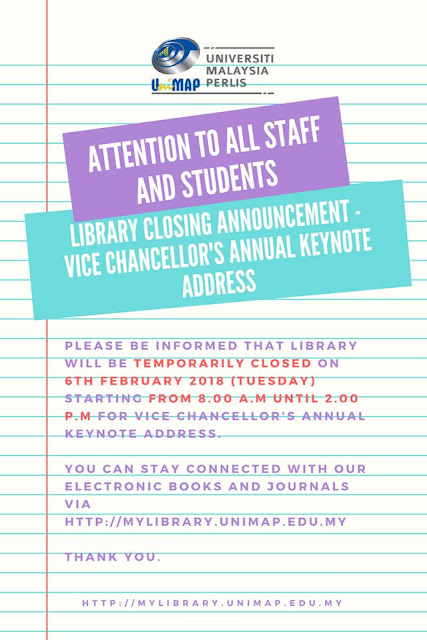 UniMAP
UNIVERSITI MALAYSIA PERLIS

ATTENTION TO ALL STAFF AND STUDENTS

LIBRARY CLOSING ANNOUNCEMENT - VICE CHANCELLOR'S ANNUAL KEYNOTE ADDRESS

PLEASE BE INFORMED THAT LIBRARY WILL BE TEMPORARILY CLOSED ON 6TH FEBRUARY 2018 (TUESDAY) STARTING FROM 8.00 A.M UNTIL 2.00 P.M FOR VICE CHANCELLOR'S ANNUAL KEYNOTE ADDRESS.

YOU CAN STAY CONNECTED WITH OUR ELECTRONIC BOOKS AND JOURNALS VIA HTTP://MYLIBRARY.UNIMAP.EDU.MY

THANK YOU.

HTTP://MYLIBRARY.UNIMAP.EDU.MY